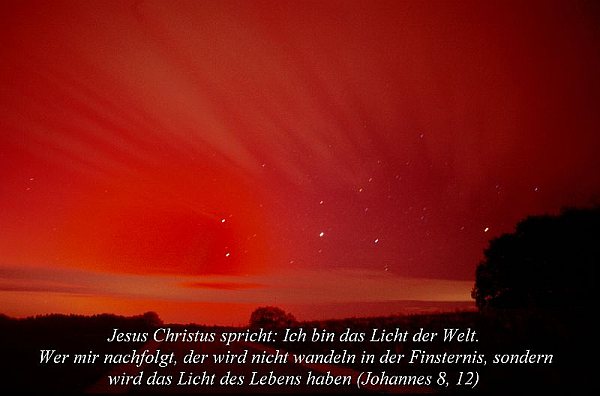 Jesus Christus spricht: Ich bin das Licht der Welt.
Wer mir nachfolgt, der wird nicht wandeln in der Finsternis, sondern wird das Licht des Lebens haben (Johannes 8, 12)